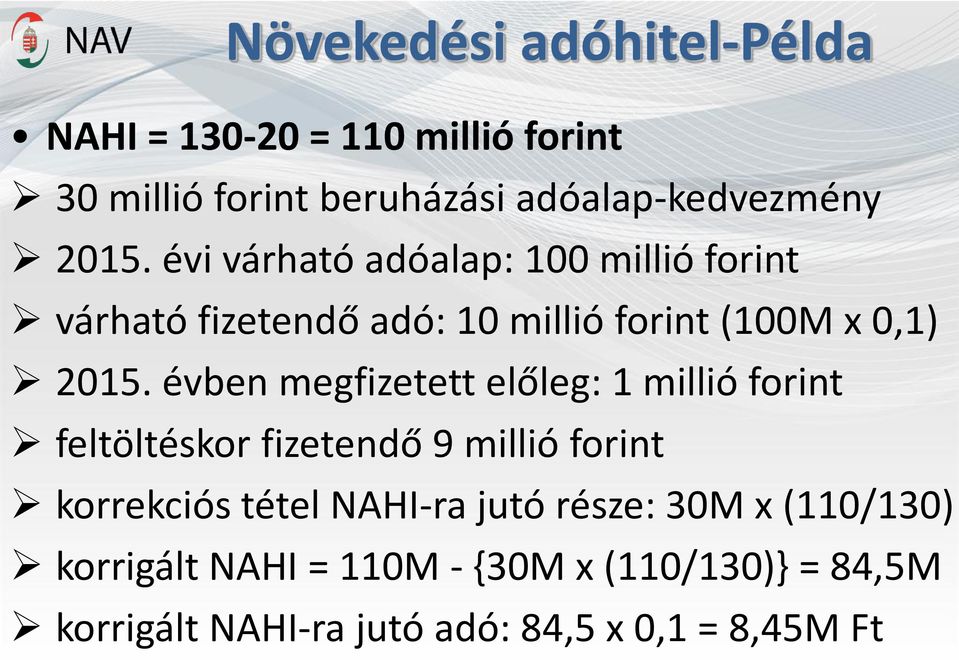 NAV

Növekedési adóhitel-Példa

• NAHI = 130-20 = 110 millió forint
➢ 30 millió forint beruházási adóalap-kedvezmény
➢ 2015. évi várható adóalap: 100 millió forint
➢ várható fizetendő adó: 10 millió forint (100M x 0,1)
➢ 2015. évben megfizetett előleg: 1 millió forint
➢ feltöltéskor fizetendő 9 millió forint
➢ korrekciós tétel NAHI-ra jutó része: 30M x (110/130)
➢ korrigált NAHI = 110M - {30M x (110/130)} = 84,5M
➢ korrigált NAHI-ra jutó adó: 84,5 x 0,1 = 8,45M Ft